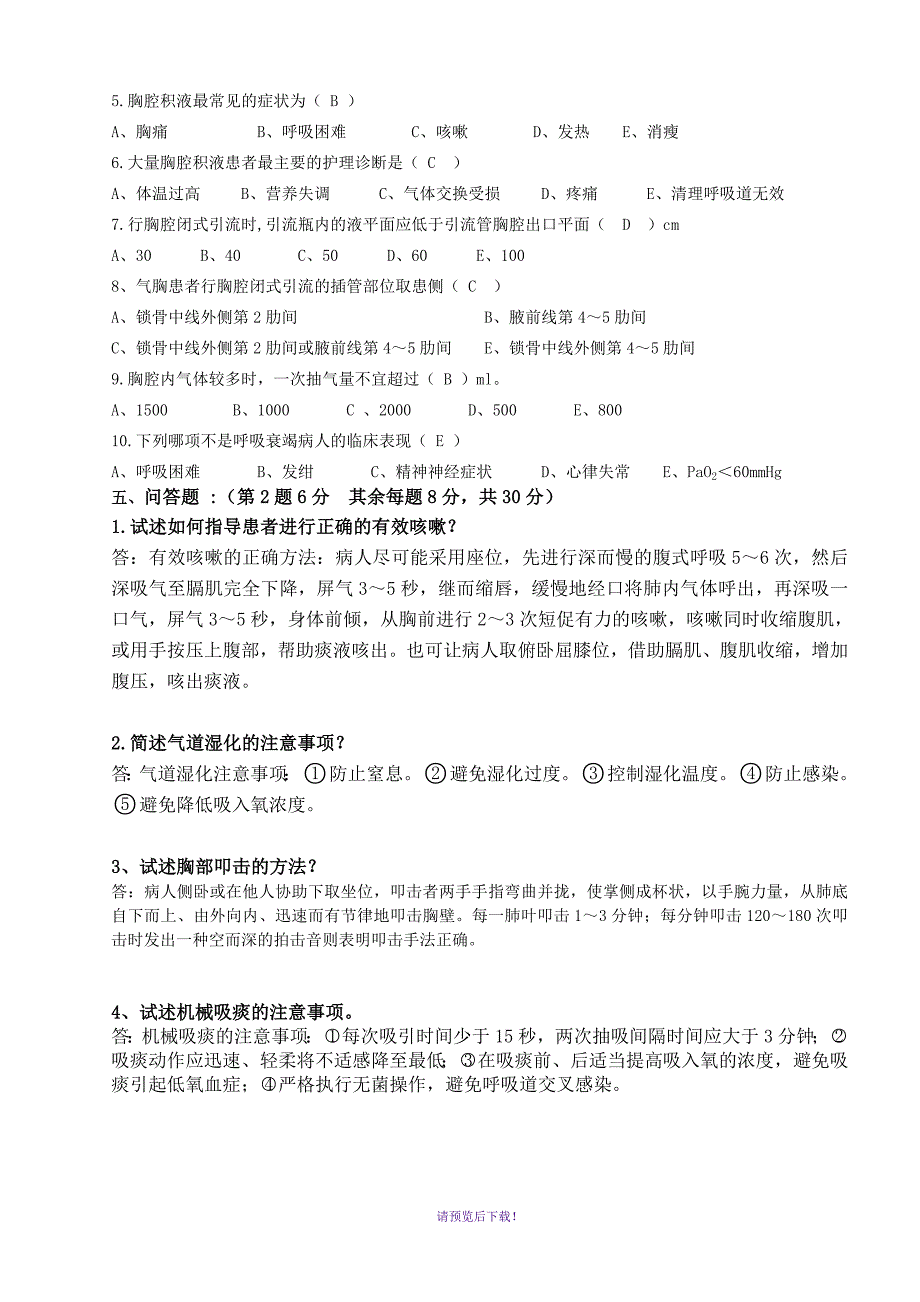 5.胸腔积液最常见的症状为（ B ）

A、胸痛　　B、呼吸困难　　C、咳嗽　　D、发热　　E、消瘦

6.大量胸腔积液患者最主要的护理诊断是（ C ）

A、体温过高　　B、营养失调　　C、气体交换受损　　D、疼痛　　E、清理呼吸道无效

7.行胸腔闭式引流时,引流瓶内的液平面应低于引流管胸腔出口平面（ D ）cm

A、30　　B、40　　C、50　　D、60　　E、100

8、气胸患者行胸腔闭式引流的插管部位取患侧（ C ）

A、锁骨中线外侧第 2 肋间　　B、腋前线第 4～5 肋间

C、锁骨中线外侧第 2 肋间或腋前线第 4～5 肋间　　E、锁骨中线外侧第 4～5 肋间

9.胸腔内气体较多时，一次抽气量不宜超过（ B ）ml。

A、1500　　B、1000　　C 、2000　　D、500　　E、800

10.下列哪项不是呼吸衰竭病人的临床表现（ E ）

A、呼吸困难　　B、发绀　　C、精神神经症状　　D、心律失常　　E、$PaO_2$＜60mmHg

五、问答题 ：（第 2 题 6 分　其余每题 8 分，共 30 分）

1.试述如何指导患者进行正确的有效咳嗽？

答：有效咳嗽的正确方法：病人尽可能采用座位，先进行深而慢的腹式呼吸 5～6 次，然后深吸气至膈肌完全下降，屏气 3～5 秒，继而缩唇，缓慢地经口将肺内气体呼出，再深吸一口气，屏气 3～5 秒，身体前倾，从胸前进行 2～3 次短促有力的咳嗽，咳嗽同时收缩腹肌，或用手按压上腹部，帮助痰液咳出。也可让病人取俯卧屈膝位，借助膈肌、腹肌收缩，增加腹压，咳出痰液。

2.简述气道湿化的注意事项？

答:气道湿化注意事项:①防止窒息。②避免湿化过度。③控制湿化温度。④防止感染。⑤避免降低吸入氧浓度。

3、试述胸部叩击的方法？

答：病人侧卧或在他人协助下取坐位，叩击者两手手指弯曲并拢，使掌侧成杯状，以手腕力量，从肺底自下而上、由外向内、迅速而有节律地叩击胸壁。每一肺叶叩击 1～3 分钟；每分钟叩击 120～180 次叩击时发出一种空而深的拍击音则表明叩击手法正确。

4、试述机械吸痰的注意事项。

答:机械吸痰的注意事项:①每次吸引时间少于 15 秒，两次抽吸间隔时间应大于 3 分钟;②吸痰动作应迅速、轻柔将不适感降至最低;③在吸痰前、后适当提高吸入氧的浓度，避免吸痰引起低氧血症；④严格执行无菌操作，避免呼吸道交叉感染。

请预览后下载！